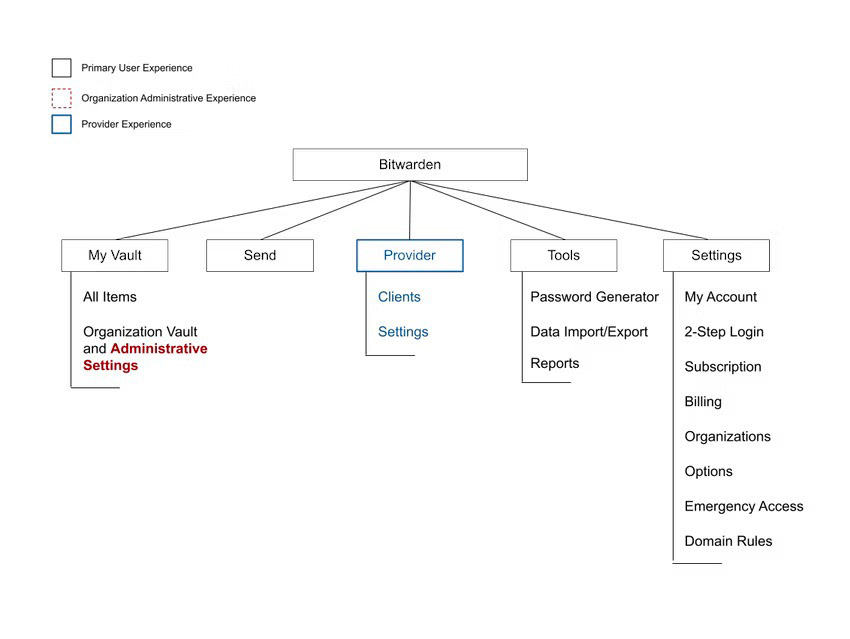 Primary User Experience

Organization Administrative Experience

Provider Experience

Bitwarden

My Vault

All Items

Organization Vault and Administrative Settings

Send

Provider

Clients

Settings

Tools

Password Generator

Data Import/Export

Reports

Settings

My Account

2-Step Login

Subscription

Billing

Organizations

Options

Emergency Access

Domain Rules